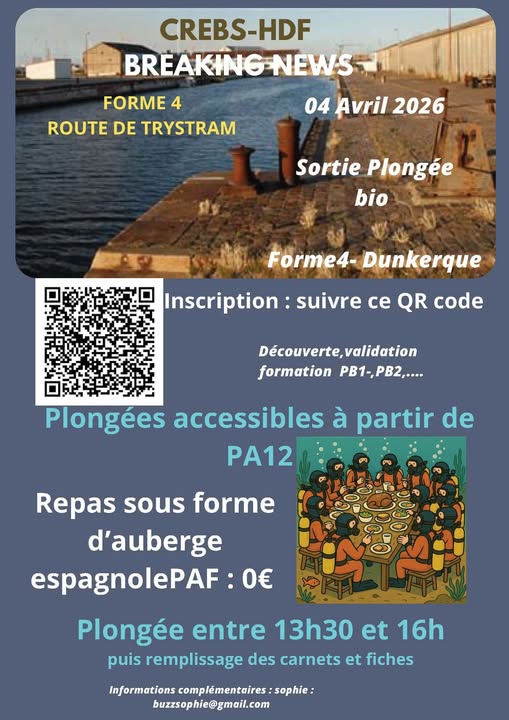 CREBS-HDF
BREAKING NEWS

FORME 4
ROUTE DE TRYSTRAM

04 Avril 2026

Sortie Plongée bio

Forme4- Dunkerque

Inscription : suivre ce QR code

Découverte,validation formation PB1-,PB2,....

Plongées accessibles à partir de PA12

Repas sous forme d'auberge espagnolePAF : 0€

Plongée entre 13h30 et 16h

puis remplissage des carnets et fiches

Informations complémentaires : sophie : buzzsophie@gmail.com